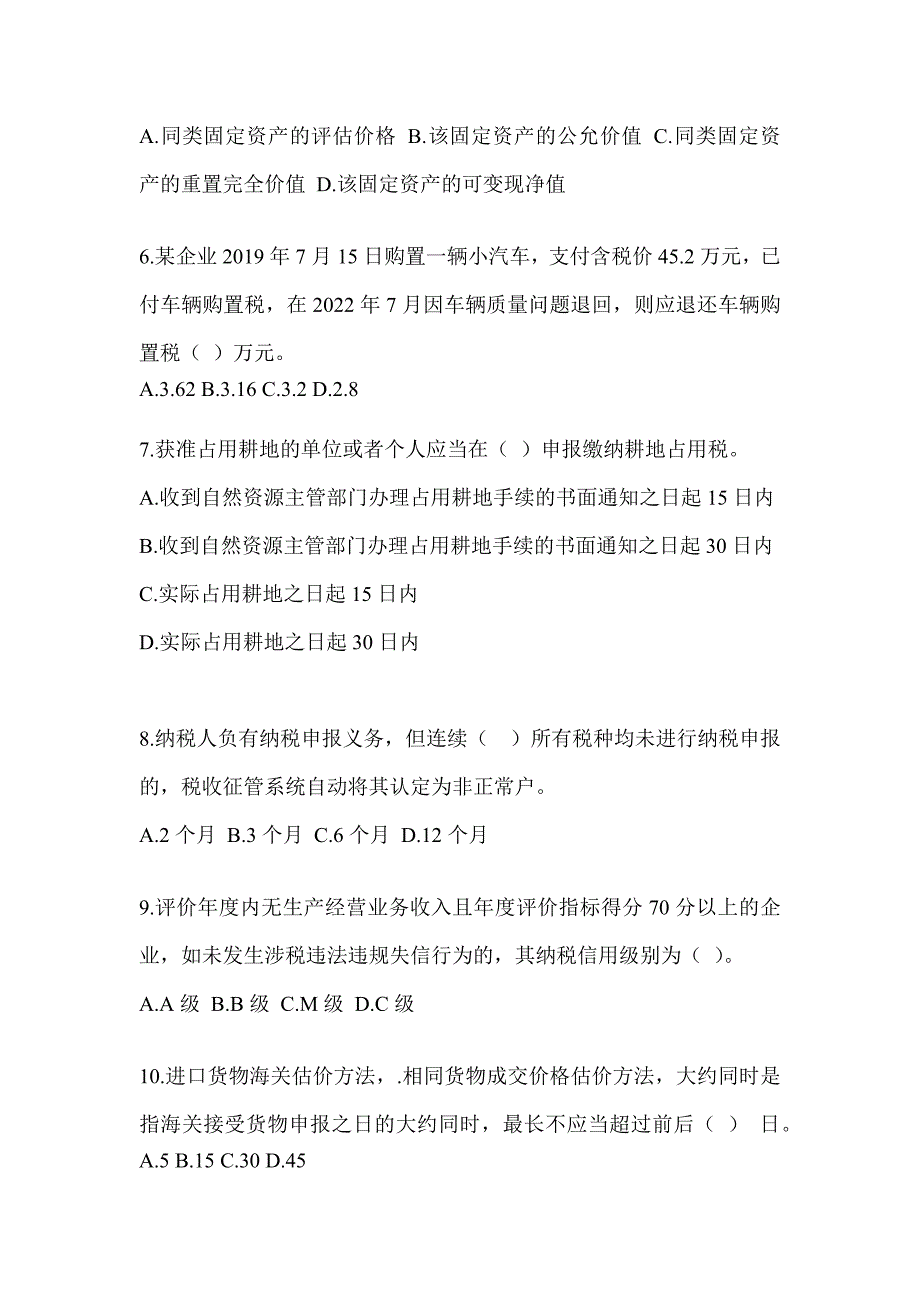 A.同类固定资产的评估价格 B.该固定资产的公允价值 C.同类固定资产的重置完全价值 D.该固定资产的可变现净值

6.某企业 2019 年 7 月 15 日购置一辆小汽车，支付含税价 45.2 万元，已付车辆购置税，在 2022 年 7 月因车辆质量问题退回，则应退还车辆购置税（ ）万元。
A.3.62 B.3.16 C.3.2 D.2.8

7.获准占用耕地的单位或者个人应当在（ ）申报缴纳耕地占用税。
A.收到自然资源主管部门办理占用耕地手续的书面通知之日起 15 日内
B.收到自然资源主管部门办理占用耕地手续的书面通知之日起 30 日内
C.实际占用耕地之日起 15 日内
D.实际占用耕地之日起 30 日内

8.纳税人负有纳税申报义务，但连续（ ）所有税种均未进行纳税申报的，税收征管系统自动将其认定为非正常户。
A.2 个月 B.3 个月 C.6 个月 D.12 个月

9.评价年度内无生产经营业务收入且年度评价指标得分 70 分以上的企业，如未发生涉税违法违规失信行为的，其纳税信用级别为（ ）。
A.A 级 B.B 级 C.M 级 D.C 级

10.进口货物海关估价方法，.相同货物成交价格估价方法，大约同时是指海关接受货物申报之日的大约同时，最长不应当超过前后（ ） 日。
A.5 B.15 C.30 D.45